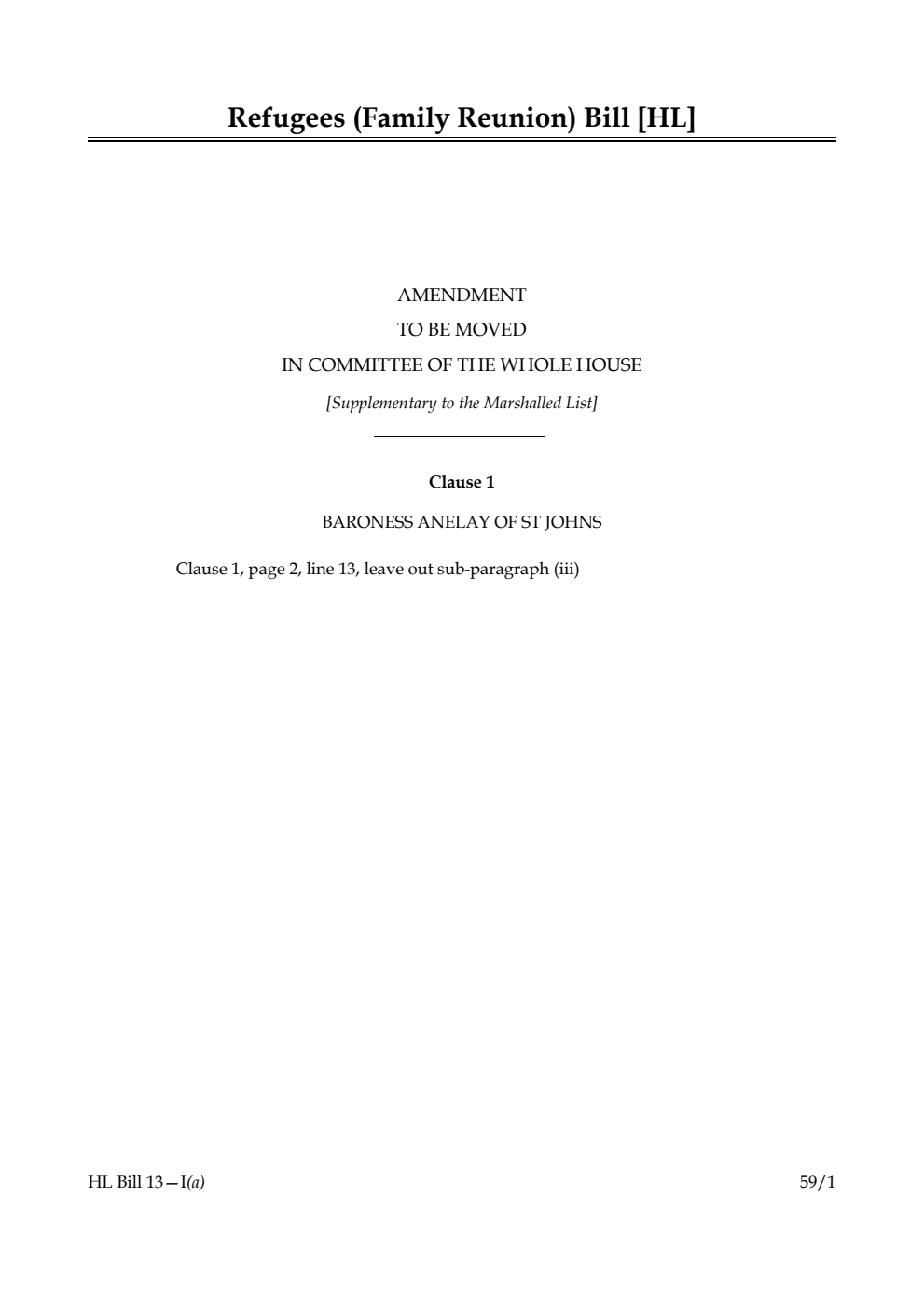 Refugees (Family Reunion) Bill [HL]

AMENDMENT
TO BE MOVED
IN COMMITTEE OF THE WHOLE HOUSE
[Supplementary to the Marshalled List]

Clause 1

BARONESS ANELAY OF ST JOHNS

Clause 1, page 2, line 13, leave out sub-paragraph (iii)

HL Bill 13—I(a)

59/1